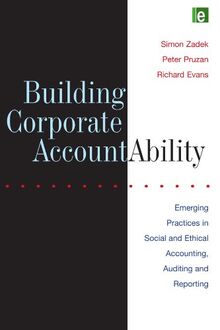 e

Simon Zadek
Peter Pruzan
Richard Evans

Building Corporate AccountAbility

Emerging Practices in Social and Ethical Accounting, Auditing and Reporting